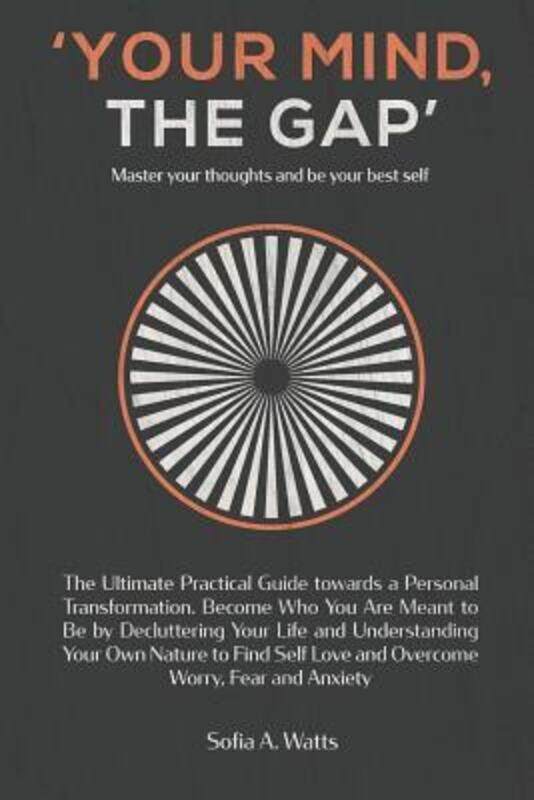 'YOUR MIND,
THE GAP'

Master your thoughts and be your best self

The Ultimate Practical Guide towards a Personal Transformation. Become Who You Are Meant to Be by Decluttering Your Life and Understanding Your Own Nature to Find Self Love and Overcome Worry, Fear and Anxiety

Sofia A. Watts